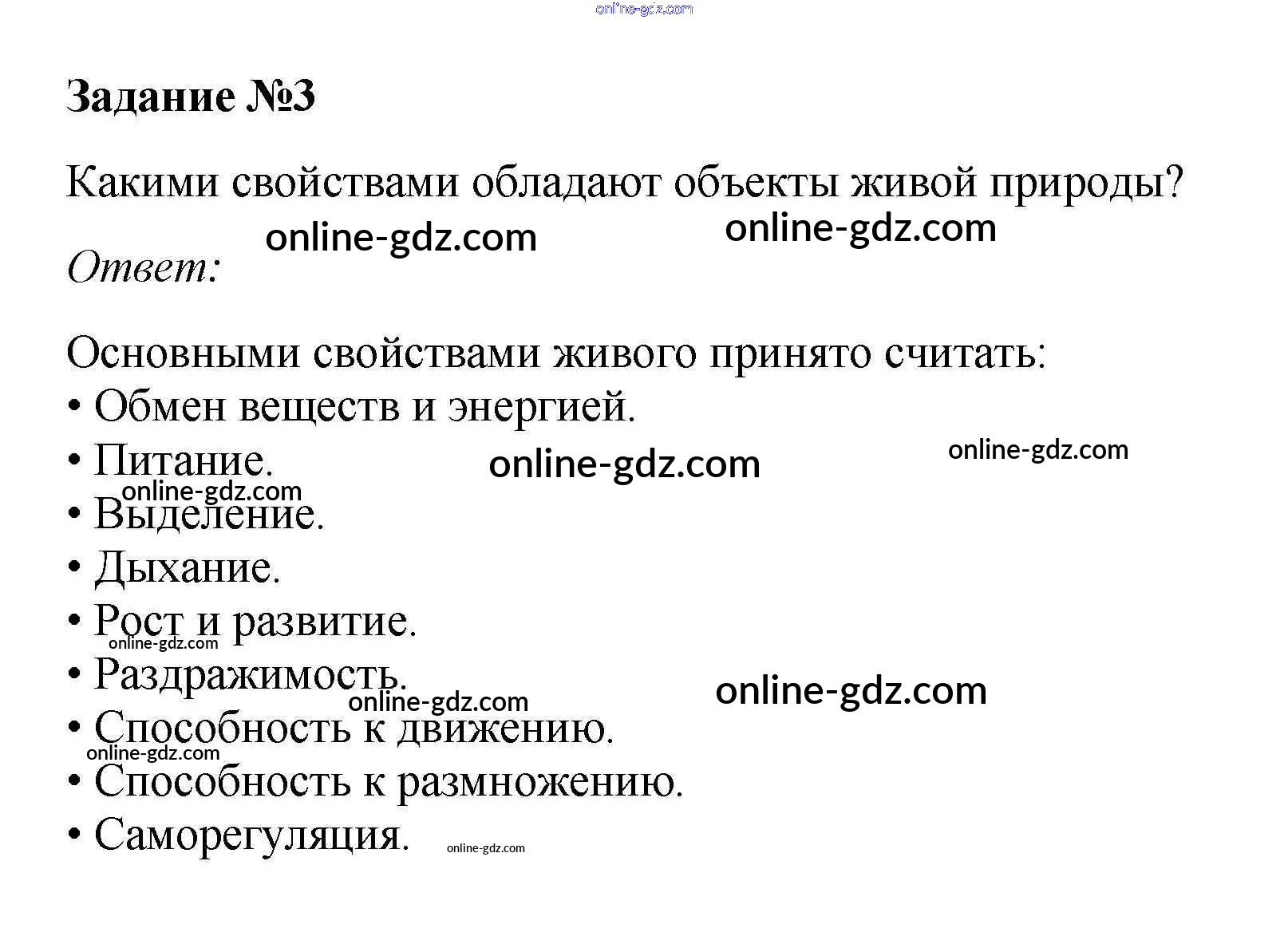 online-gdz.com

Задание №3

Какими свойствами обладают объекты живой природы?

online-gdz.com online-gdz.com

Ответ:

Основными свойствами живого принято считать:
• Обмен веществ и энергией.
• Питание. online-gdz.com online-gdz.com
online-gdz.com
• Выделение.
• Дыхание.
• Рост и развитие.
online-gdz.com
• Раздражимость. online-gdz.com
online-gdz.com
• Способность к движению.
online-gdz.com
• Способность к размножению.
• Саморегуляция. online-gdz.com